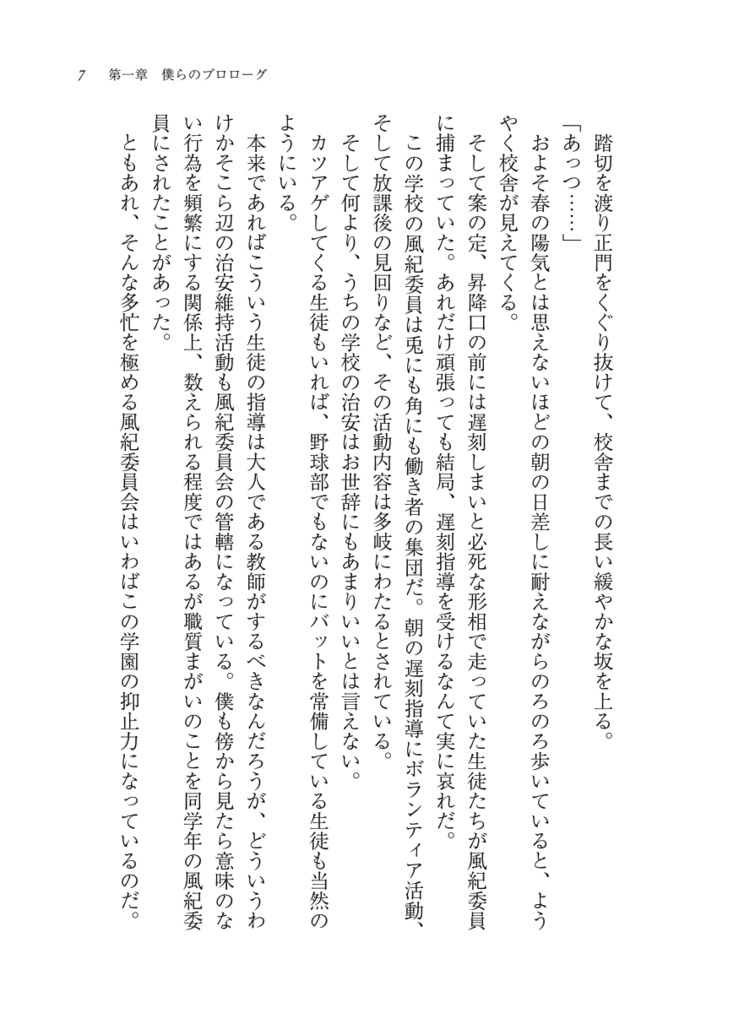 7　第一章　僕らのプロローグ

踏切を渡り正門をくぐり抜けて、校舎までの長い緩やかな坂を上る。
「あっつ……」
およそ春の陽気とは思えないほどの朝の日差しに耐えながらのろのろ歩いていると、ようやく校舎が見えてくる。
そして案の定、昇降口の前には遅刻しまいと必死な形相で走っていた生徒たちが風紀委員に捕まっていた。あれだけ頑張っても結局、遅刻指導を受けるなんて実に哀れだ。
この学校の風紀委員は兎にも角にも働き者の集団だ。朝の遅刻指導にボランティア活動、そして放課後の見回りなど、その活動内容は多岐にわたるとされている。
そして何より、うちの学校の治安はお世辞にもあまりいいとは言えない。
カツアゲしてくる生徒もいれば、野球部でもないのにバットを常備している生徒も当然のようにいる。
本来であればこういう生徒の指導は大人である教師がするべきなんだろうが、どういうわけかそこら辺の治安維持活動も風紀委員会の管轄になっている。僕も傍から見たら意味のない行為を頻繁にする関係上、数えられる程度ではあるが職質まがいのことを同学年の風紀委員にされたことがあった。
ともあれ、そんな多忙を極める風紀委員会はいわばこの学園の抑止力になっているのだ。